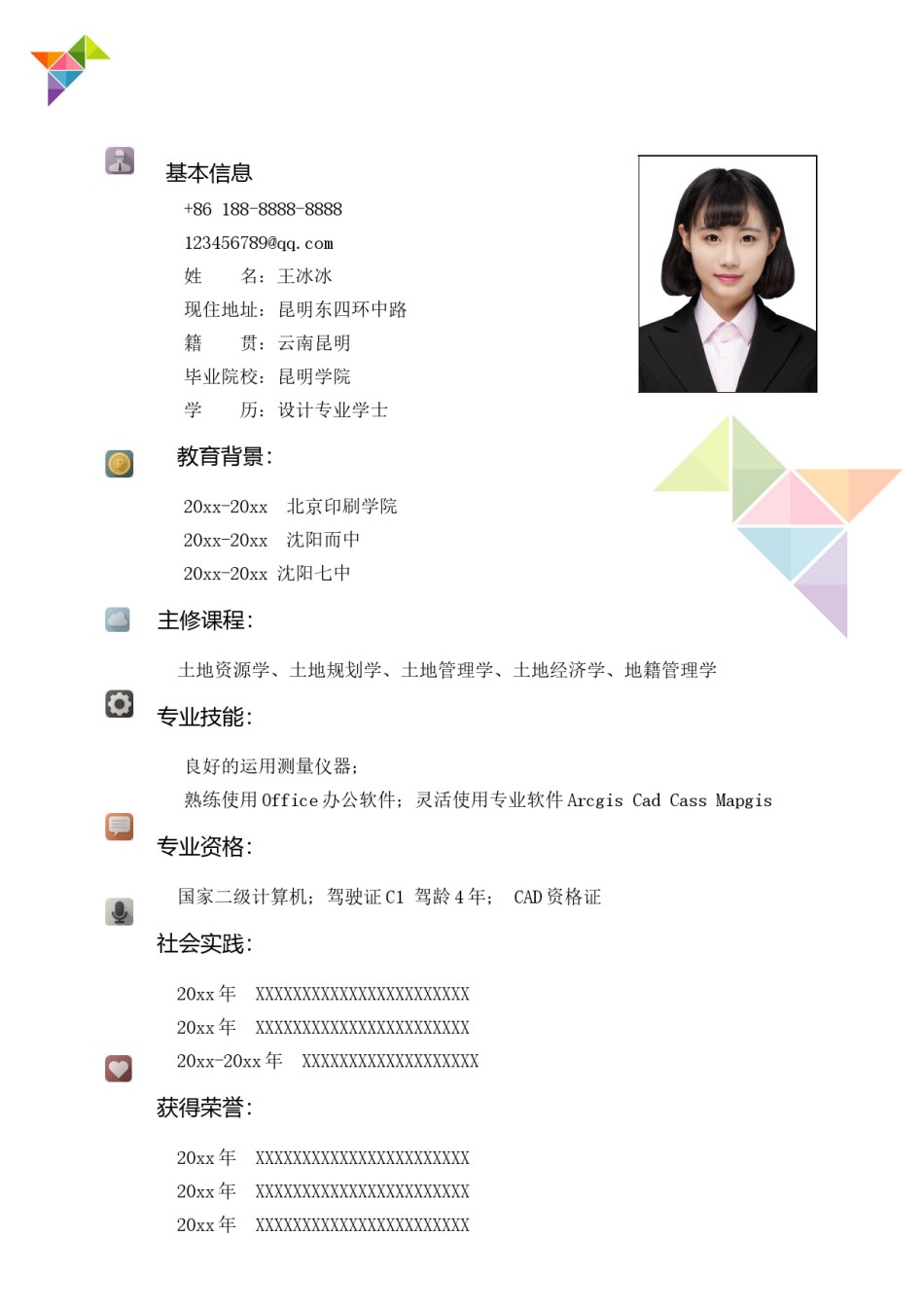 基本信息

+86 188-8888-8888

123456789@qq.com

姓　　名：王冰冰

现住地址：昆明东四环中路

籍　　贯：云南昆明

毕业院校：昆明学院

学　　历：设计专业学士

教育背景：

20xx-20xx　北京印刷学院

20xx-20xx　沈阳而中

20xx-20xx 沈阳七中

主修课程：

土地资源学、土地规划学、土地管理学、土地经济学、地籍管理学

专业技能：

良好的运用测量仪器；

熟练使用 Office 办公软件；灵活使用专业软件 Arcgis Cad Cass Mapgis

专业资格：

国家二级计算机；驾驶证 C1 驾龄 4 年；　CAD 资格证

社会实践：

20xx 年　XXXXXXXXXXXXXXXXXXXXXXX

20xx 年　XXXXXXXXXXXXXXXXXXXXXXX

20xx-20xx 年　XXXXXXXXXXXXXXXXXXX

获得荣誉：

20xx 年　XXXXXXXXXXXXXXXXXXXXXXX

20xx 年　XXXXXXXXXXXXXXXXXXXXXXX

20xx 年　XXXXXXXXXXXXXXXXXXXXXXX